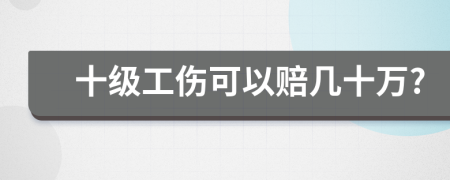 十级工伤可以赔几十万?